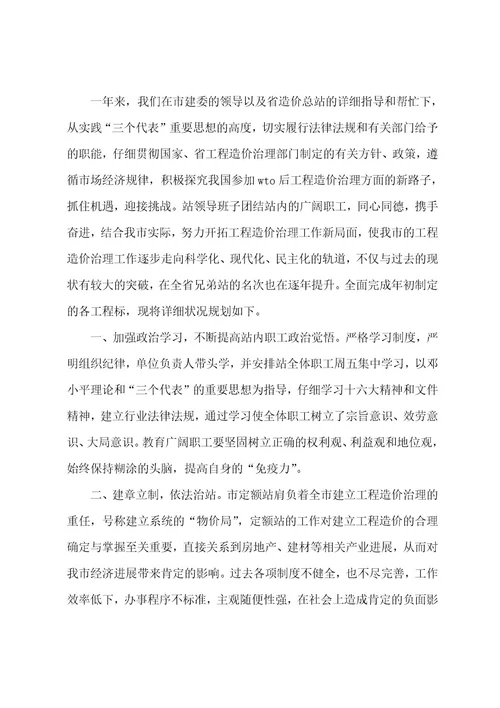 一年来，我们在市建委的领导以及省造价总站的详细指导和帮忙下，从实践“三个代表”重要思想的高度，切实履行法律法规和有关部门给予的职能，仔细贯彻国家、省工程造价治理部门制定的有关方针、政策，遵循市场经济规律，积极探究我国参加wto后工程造价治理方面的新路子，抓住机遇，迎接挑战。站领导班子团结站内的广阔职工，同心同德，携手奋进，结合我市实际，努力开拓工程造价治理工作新局面，使我市的工程造价治理工作逐步走向科学化、现代化、民主化的轨道，不仅与过去的现状有较大的突破，在全省兄弟站的名次也在逐年提升。全面完成年初制定的各工程标，现将详细状况规划如下。

一、加强政治学习，不断提高站内职工政治觉悟。严格学习制度，严明组织纪律，单位负责人带头学，并安排站全体职工周五集中学习，以邓小平理论和“三个代表”的重要思想为指导，仔细学习十六大精神和文件精神，建立行业法律法规，通过学习使全体职工树立了宗旨意识、效劳意识、大局意识。教育广阔职工要坚固树立正确的权利观、利益观和地位观，始终保持糊涂的头脑，提高自身的“免疫力”。

二、建章立制，依法治站。市定额站肩负着全市建立工程造价治理的重任，号称建立系统的“物价局”，定额站的工作对建立工程造价的合理确定与掌握至关重要，直接关系到房地产、建材等相关产业进展，从而对我市经济进展带来肯定的影响。过去各项制度不健全，也不尽完善，工作效率低下，办事程序不标准，主观随便性强，在社会上造成肯定的负面影